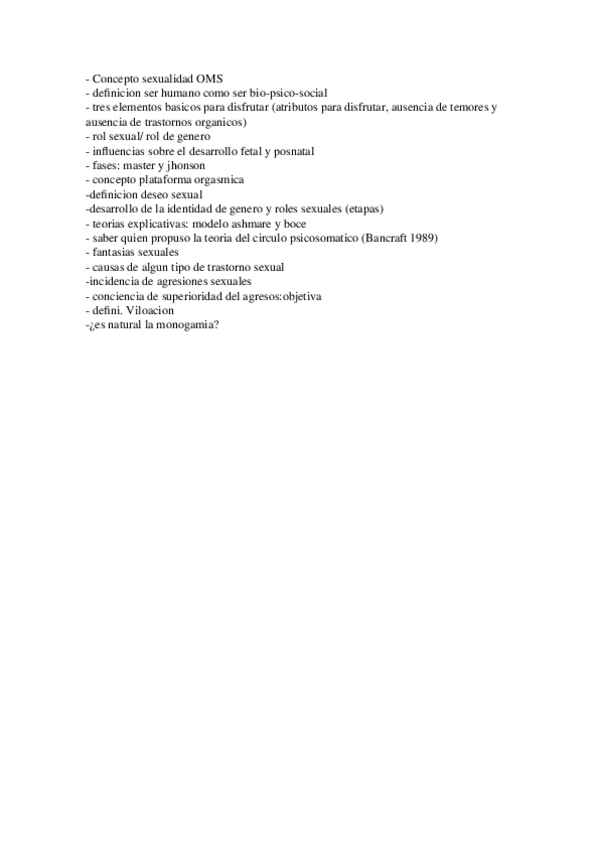 - Concepto sexualidad OMS
- definicion ser humano como ser bio-psico-social
- tres elementos basicos para disfrutar (atributos para disfrutar, ausencia de temores y ausencia de trastornos organicos)
- rol sexual/ rol de genero
- influencias sobre el desarrollo fetal y posnatal
- fases: master y jhonson
- concepto plataforma orgasmica
-definicion deseo sexual
-desarrollo de la identidad de genero y roles sexuales (etapas)
- teorias explicativas: modelo ashmare y boce
- saber quien propuso la teoria del circulo psicosomatico (Bancraft 1989)
- fantasias sexuales
- causas de algun tipo de trastorno sexual
-incidencia de agresiones sexuales
- conciencia de superioridad del agresos:objetiva
- defini. Viloacion
-¿es natural la monogamia?